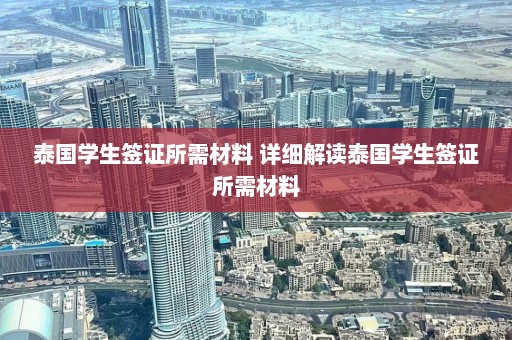 EMAAR

泰国学生签证所需材料 详细解读泰国学生签证所需材料